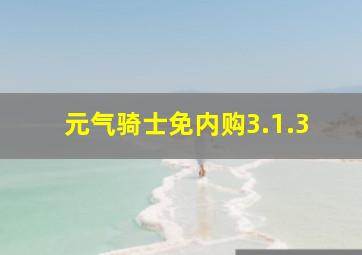 元气骑士免内购3.1.3